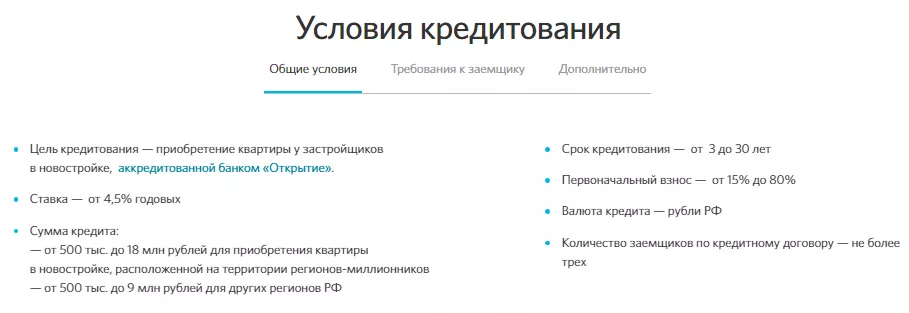 Условия кредитования

Общие условия Требования к заемщику Дополнительно

• Цель кредитования — приобретение квартиры у застройщиков в новостройке, аккредитованной банком «Открытие».

• Ставка — от 4,5% годовых

• Сумма кредита:
— от 500 тыс. до 18 млн рублей для приобретения квартиры в новостройке, расположенной на территории регионов-миллионников
— от 500 тыс. до 9 млн рублей для других регионов РФ

• Срок кредитования — от 3 до 30 лет

• Первоначальный взнос — от 15% до 80%

• Валюта кредита — рубли РФ

• Количество заемщиков по кредитному договору — не более трех